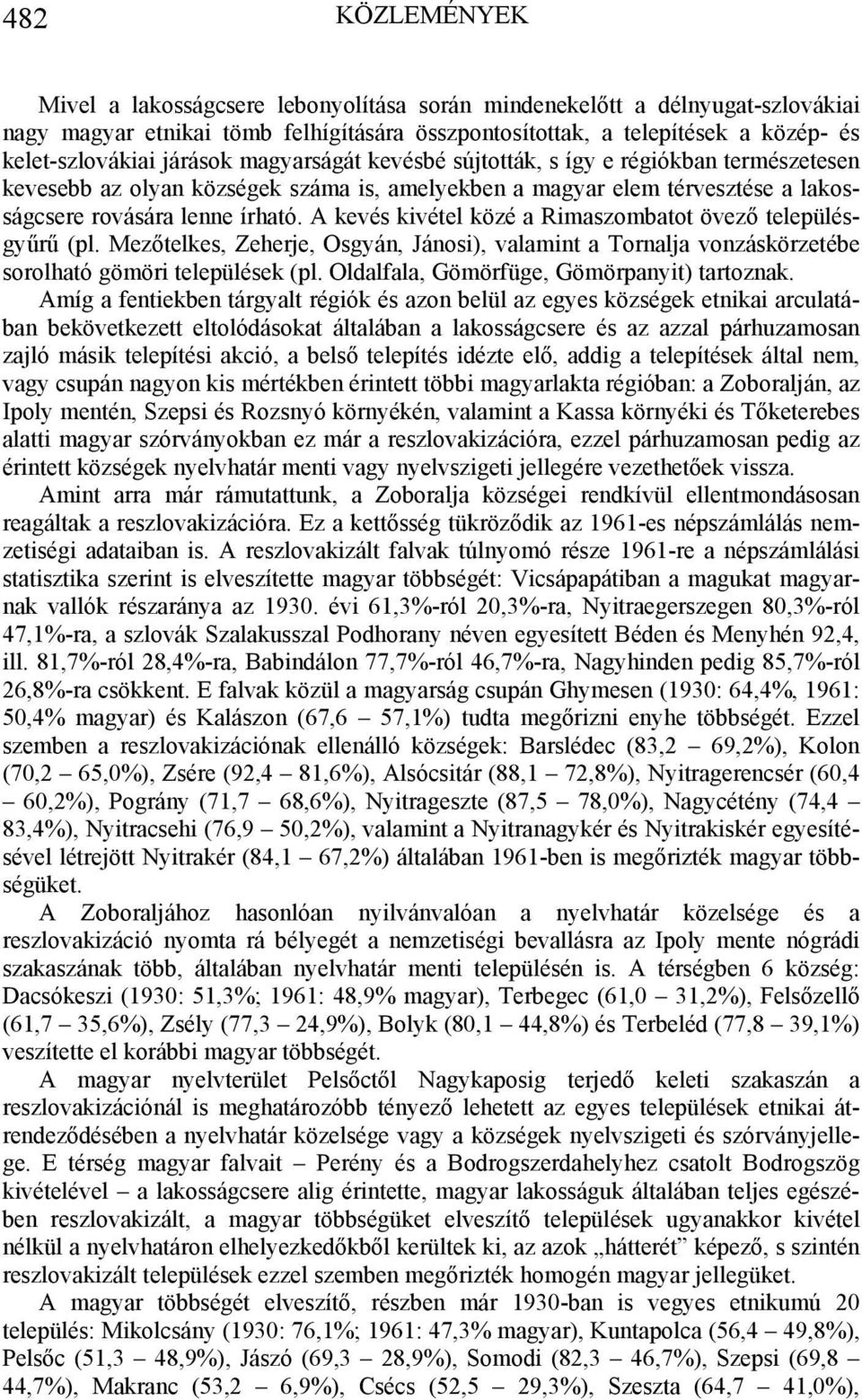 482 KÖZLEMÉNYEK

Mivel a lakosságcsere lebonyolítása során mindenekelőtt a délnyugat-szlovákiai nagy magyar etnikai tömb felhígítására összpontosítottak, a telepítések a közép- és kelet-szlovákiai járások magyarságát kevésbé sújtották, s így e régiókban természetesen kevesebb az olyan községek száma is, amelyekben a magyar elem térvesztése a lakosságcsere rovására lenne írható. A kevés kivétel közé a Rimaszombatot övező településgyűrű (pl. Mezőtelkes, Zeherje, Osgyán, Jánosi), valamint a Tornalja vonzáskörzetébe sorolható gömöri települések (pl. Oldalfala, Gömörfüge, Gömörpanyit) tartoznak.

Amíg a fentiekben tárgyalt régiók és azon belül az egyes községek etnikai arculatában bekövetkezett eltolódásokat általában a lakosságcsere és az azzal párhuzamosan zajló másik telepítési akció, a belső telepítés idézte elő, addig a telepítések által nem, vagy csupán nagyon kis mértékben érintett többi magyarlakta régióban: a Zoboralján, az Ipoly mentén, Szepsi és Rozsnyó környékén, valamint a Kassa környéki és Tőketerebes alatti magyar szórványokban ez már a reszlovakizációra, ezzel párhuzamosan pedig az érintett községek nyelvhatár menti vagy nyelvszigeti jellegére vezethetőek vissza.

Amint arra már rámutattunk, a Zoboralja községei rendkívül ellentmondásosan reagáltak a reszlovakizációra. Ez a kettősség tükröződik az 1961-es népszámlálás nemzetiségi adataiban is. A reszlovakizált falvak túlnyomó része 1961-re a népszámlálási statisztika szerint is elveszítette magyar többségét: Vicsápapátiban a magukat magyarnak vallók részaránya az 1930. évi 61,3%-ról 20,3%-ra, Nyitraegerszegen 80,3%-ról 47,1%-ra, a szlovák Szalakusszal Podhorany néven egyesített Béden és Menyhén 92,4, ill. 81,7%-ról 28,4%-ra, Babindálon 77,7%-ról 46,7%-ra, Nagyhinden pedig 85,7%-ról 26,8%-ra csökkent. E falvak közül a magyarság csupán Ghymesen (1930: 64,4%, 1961: 50,4% magyar) és Kalászon (67,6 – 57,1%) tudta megőrizni enyhe többségét. Ezzel szemben a reszlovakizációnak ellenálló községek: Barslédec (83,2 – 69,2%), Kolon (70,2 – 65,0%), Zsére (92,4 – 81,6%), Alsócsitár (88,1 – 72,8%), Nyitragerencsér (60,4 – 60,2%), Pográny (71,7 – 68,6%), Nyitrageszte (87,5 – 78,0%), Nagycétény (74,4 – 83,4%), Nyitracsehi (76,9 – 50,2%), valamint a Nyitranagykér és Nyitrakiskér egyesítésével létrejött Nyitrakér (84,1 – 67,2%) általában 1961-ben is megőrizték magyar többségüket.

A Zoboraljához hasonlóan nyilvánvalóan a nyelvhatár közelsége és a reszlovakizáció nyomta rá bélyegét a nemzetiségi bevallásra az Ipoly mente nógrádi szakaszának több, általában nyelvhatár menti településén is. A térségben 6 község: Dacsókeszi (1930: 51,3%; 1961: 48,9% magyar), Terbegec (61,0 – 31,2%), Felsőzellő (61,7 – 35,6%), Zsély (77,3 – 24,9%), Bolyk (80,1 – 44,8%) és Terbeléd (77,8 – 39,1%) veszítette el korábbi magyar többségét.

A magyar nyelvterület Pelsőctől Nagykaposig terjedő keleti szakaszán a reszlovakizációnál is meghatározóbb tényező lehetett az egyes települések etnikai átrendeződésében a nyelvhatár közelsége vagy a községek nyelvszigeti és szórványjellege. E térség magyar falvait – Perény és a Bodrogszerdahelyhez csatolt Bodrogszög kivételével – a lakosságcsere alig érintette, magyar lakosságuk általában teljes egészében reszlovakizált, a magyar többségüket elveszítő települések ugyanakkor kivétel nélkül a nyelvhatáron elhelyezkedőkből kerültek ki, az azok „hátterét” képező, s szintén reszlovakizált települések ezzel szemben megőrizték homogén magyar jellegüket.

A magyar többségét elveszítő, részben már 1930-ban is vegyes etnikumú 20 település: Mikolcsány (1930: 76,1%; 1961: 47,3% magyar), Kuntapolca (56,4 – 49,8%), Pelsőc (51,3 – 48,9%), Jászó (69,3 – 28,9%), Somodi (82,3 – 46,7%), Szepsi (69,8 – 44,7%), Makranc (53,2 – 6,9%), Csécs (52,5 – 29,3%), Szeszta (64,7 – 41,0%),